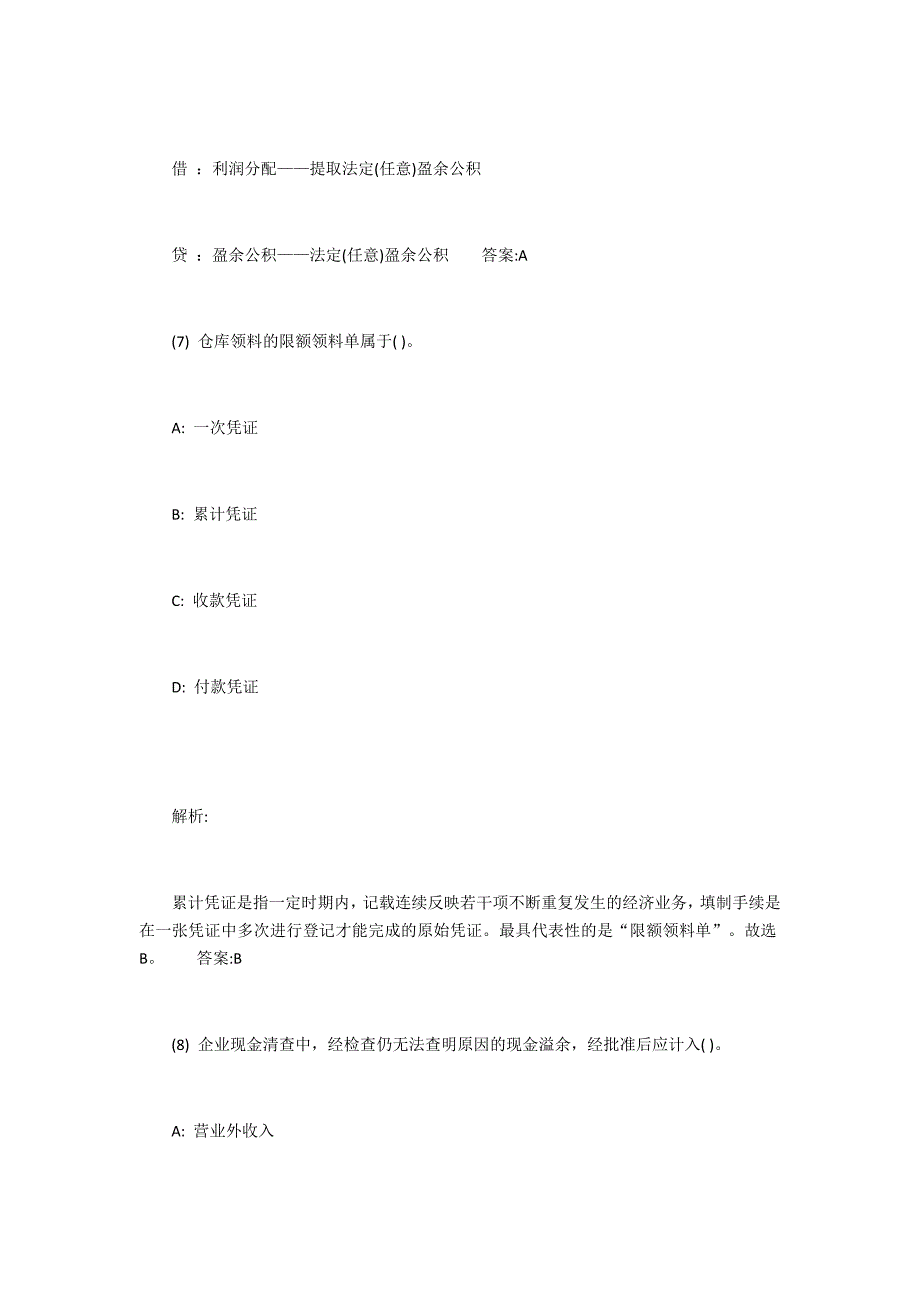 借 ：利润分配——提取法定(任意)盈余公积

贷 ：盈余公积——法定(任意)盈余公积　　答案:A

(7) 仓库领料的限额领料单属于( )。

A: 一次凭证

B: 累计凭证

C: 收款凭证

D: 付款凭证

解析:

累计凭证是指一定时期内，记载连续反映若干项不断重复发生的经济业务，填制手续是在一张凭证中多次进行登记才能完成的原始凭证。最具代表性的是“限额领料单”。故选B。　　答案:B

(8) 企业现金清查中，经检查仍无法查明原因的现金溢余，经批准后应计入( )。

A: 营业外收入